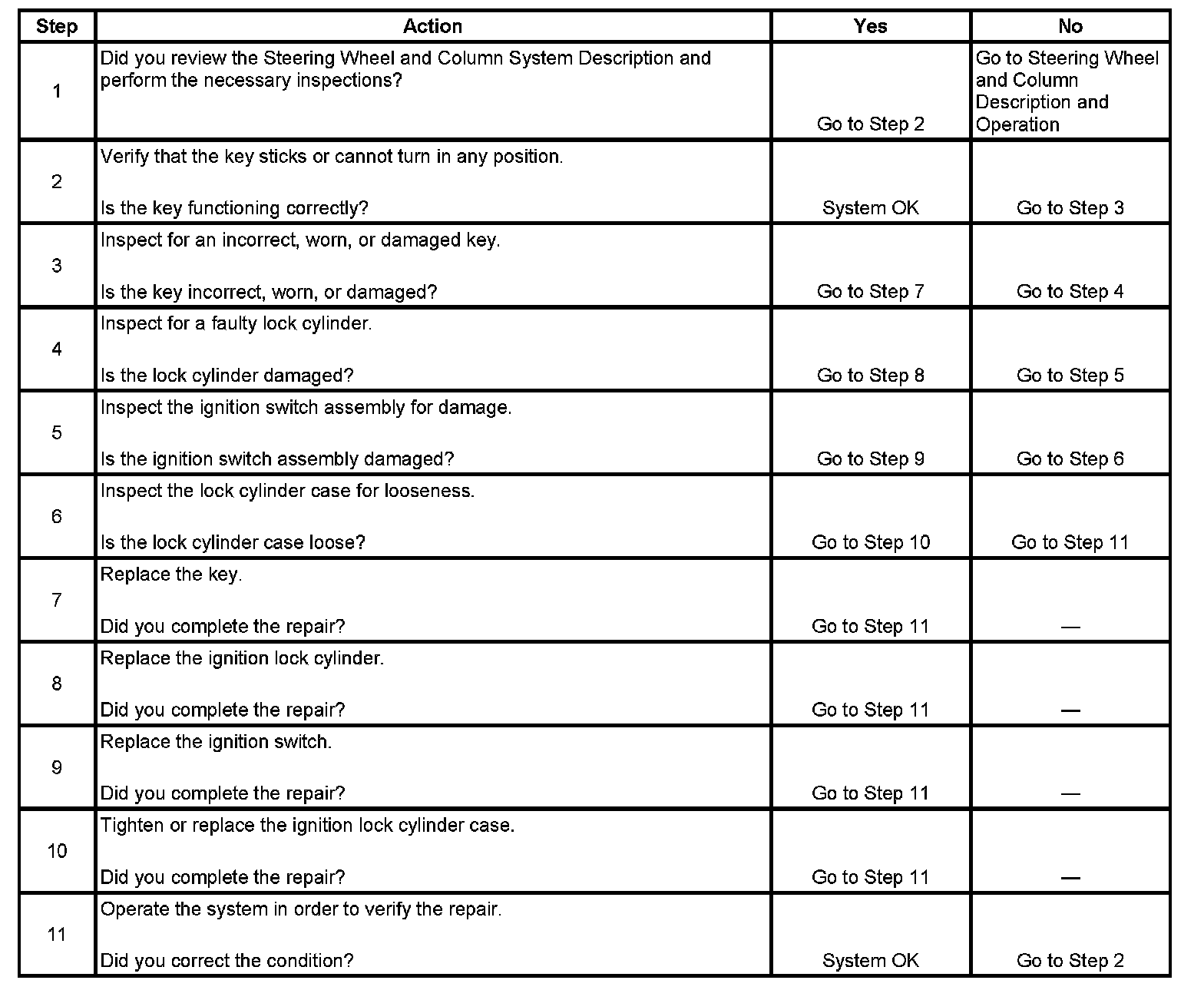 | Step | Action | Yes | No |
|---|---|---|---|
| 1 | Did you review the Steering Wheel and Column System Description and perform the necessary inspections? | Go to Step 2 | Go to Steering Wheel and Column Description and Operation |
| 2 | Verify that the key sticks or cannot turn in any position. Is the key functioning correctly? | System OK | Go to Step 3 |
| 3 | Inspect for an incorrect, worn, or damaged key. Is the key incorrect, worn, or damaged? | Go to Step 7 | Go to Step 4 |
| 4 | Inspect for a faulty lock cylinder. Is the lock cylinder damaged? | Go to Step 8 | Go to Step 5 |
| 5 | Inspect the ignition switch assembly for damage. Is the ignition switch assembly damaged? | Go to Step 9 | Go to Step 6 |
| 6 | Inspect the lock cylinder case for looseness. Is the lock cylinder case loose? | Go to Step 10 | Go to Step 11 |
| 7 | Replace the key. Did you complete the repair? | Go to Step 11 | — |
| 8 | Replace the ignition lock cylinder. Did you complete the repair? | Go to Step 11 | — |
| 9 | Replace the ignition switch. Did you complete the repair? | Go to Step 11 | — |
| 10 | Tighten or replace the ignition lock cylinder case. Did you complete the repair? | Go to Step 11 | — |
| 11 | Operate the system in order to verify the repair. Did you correct the condition? | System OK | Go to Step 2 |